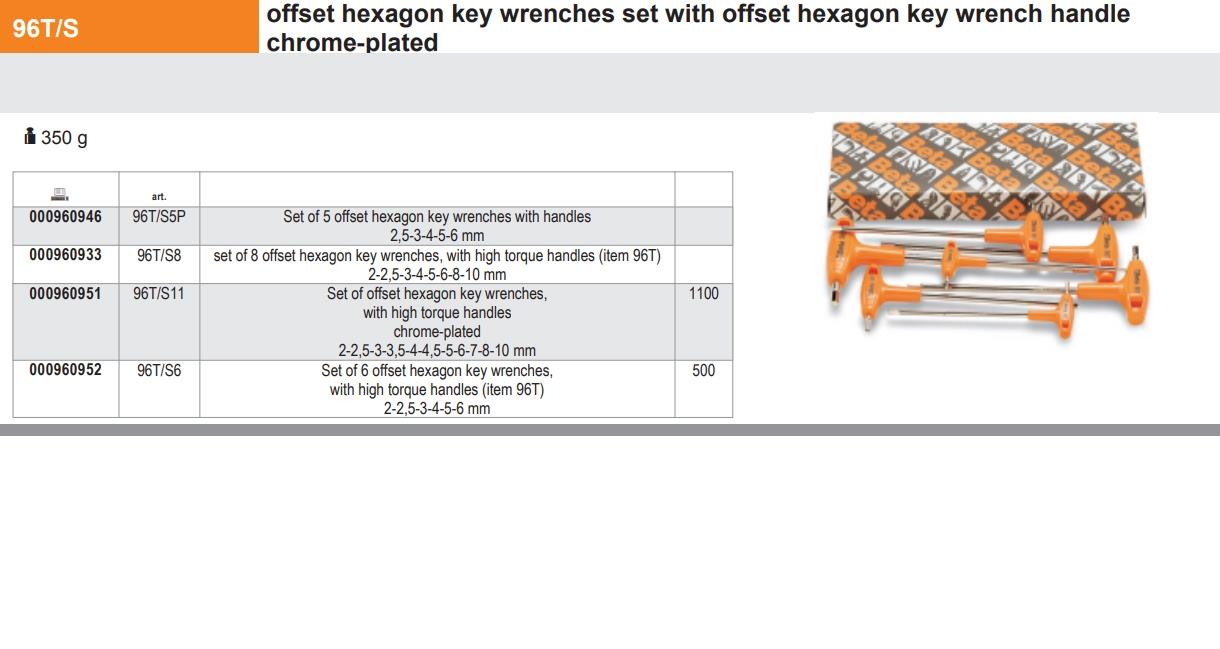 96T/S

offset hexagon key wrenches set with offset hexagon key wrench handle chrome-plated

350 g

| | art. | | |
|---|---|---|---|
| 000960946 | 96T/S5P | Set of 5 offset hexagon key wrenches with handles 2,5-3-4-5-6 mm | |
| 000960933 | 96T/S8 | set of 8 offset hexagon key wrenches, with high torque handles (item 96T) 2-2,5-3-4-5-6-8-10 mm | |
| 000960951 | 96T/S11 | Set of offset hexagon key wrenches, with high torque handles chrome-plated 2-2,5-3-3,5-4-4,5-5-6-7-8-10 mm | 1100 |
| 000960952 | 96T/S6 | Set of 6 offset hexagon key wrenches, with high torque handles (item 96T) 2-2,5-3-4-5-6 mm | 500 |

Beta